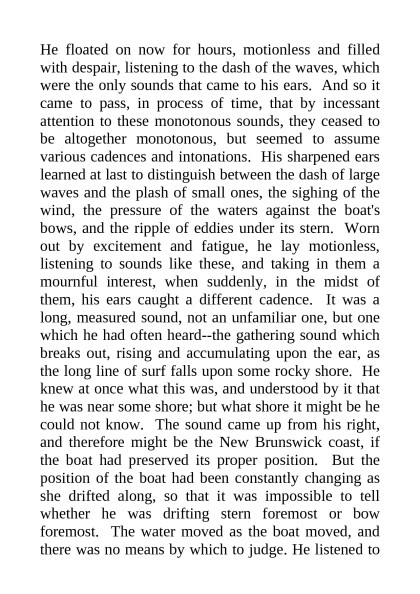 He floated on now for hours, motionless and filled with despair, listening to the dash of the waves, which were the only sounds that came to his ears. And so it came to pass, in process of time, that by incessant attention to these monotonous sounds, they ceased to be altogether monotonous, but seemed to assume various cadences and intonations. His sharpened ears learned at last to distinguish between the dash of large waves and the plash of small ones, the sighing of the wind, the pressure of the waters against the boat's bows, and the ripple of eddies under its stern. Worn out by excitement and fatigue, he lay motionless, listening to sounds like these, and taking in them a mournful interest, when suddenly, in the midst of them, his ears caught a different cadence. It was a long, measured sound, not an unfamiliar one, but one which he had often heard--the gathering sound which breaks out, rising and accumulating upon the ear, as the long line of surf falls upon some rocky shore. He knew at once what this was, and understood by it that he was near some shore; but what shore it might be he could not know. The sound came up from his right, and therefore might be the New Brunswick coast, if the boat had preserved its proper position. But the position of the boat had been constantly changing as she drifted along, so that it was impossible to tell whether he was drifting stern foremost or bow foremost. The water moved as the boat moved, and there was no means by which to judge. He listened to